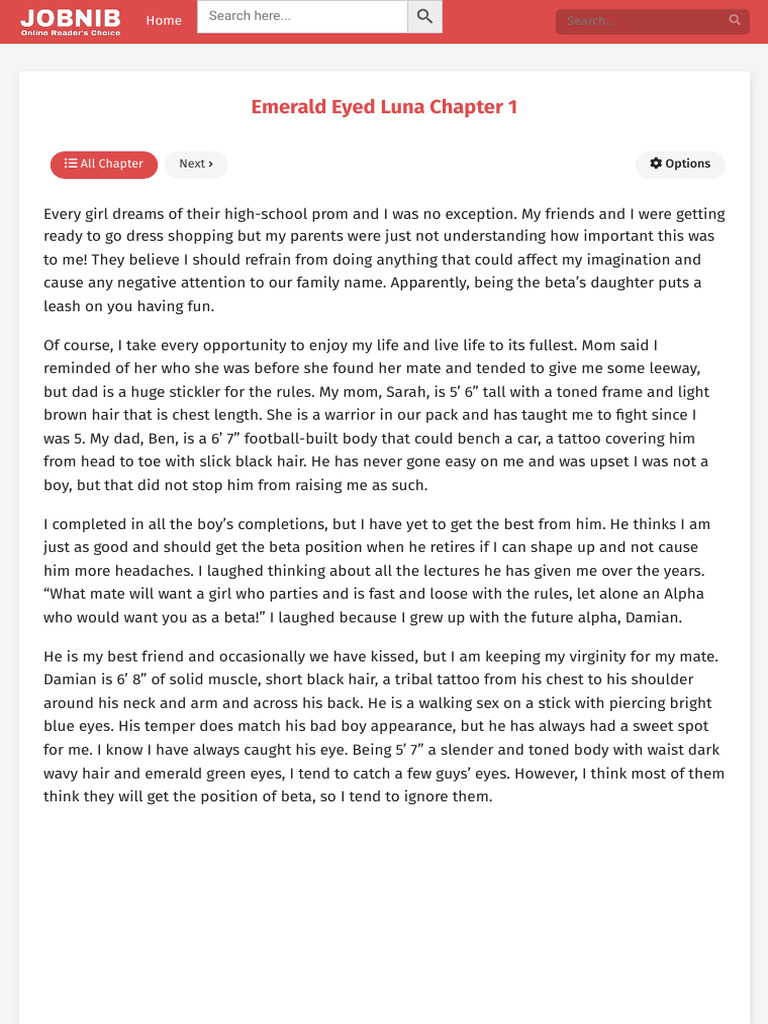 JOBNIB
Online Reader's Choice
Home
Search here...
Search...

Emerald Eyed Luna Chapter 1

All Chapter
Next ›
Options

Every girl dreams of their high-school prom and I was no exception. My friends and I were getting ready to go dress shopping but my parents were just not understanding how important this was to me! They believe I should refrain from doing anything that could affect my imagination and cause any negative attention to our family name. Apparently, being the beta's daughter puts a leash on you having fun.

Of course, I take every opportunity to enjoy my life and live life to its fullest. Mom said I reminded of her who she was before she found her mate and tended to give me some leeway, but dad is a huge stickler for the rules. My mom, Sarah, is 5' 6" tall with a toned frame and light brown hair that is chest length. She is a warrior in our pack and has taught me to fight since I was 5. My dad, Ben, is a 6' 7" football-built body that could bench a car, a tattoo covering him from head to toe with slick black hair. He has never gone easy on me and was upset I was not a boy, but that did not stop him from raising me as such.

I completed in all the boy's completions, but I have yet to get the best from him. He thinks I am just as good and should get the beta position when he retires if I can shape up and not cause him more headaches. I laughed thinking about all the lectures he has given me over the years. "What mate will want a girl who parties and is fast and loose with the rules, let alone an Alpha who would want you as a beta!" I laughed because I grew up with the future alpha, Damian.

He is my best friend and occasionally we have kissed, but I am keeping my virginity for my mate. Damian is 6' 8" of solid muscle, short black hair, a tribal tattoo from his chest to his shoulder around his neck and arm and across his back. He is a walking sex on a stick with piercing bright blue eyes. His temper does match his bad boy appearance, but he has always had a sweet spot for me. I know I have always caught his eye. Being 5' 7" a slender and toned body with waist dark wavy hair and emerald green eyes, I tend to catch a few guys' eyes. However, I think most of them think they will get the position of beta, so I tend to ignore them.